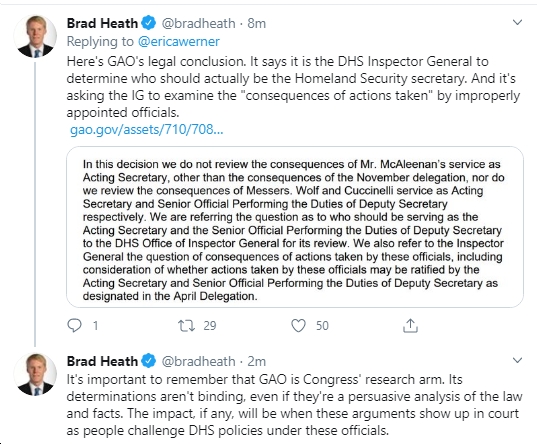 Brad Heath @bradheath · 8m
Replying to @ericawerner
Here's GAO's legal conclusion. It says it is the DHS Inspector General to determine who should actually be the Homeland Security secretary. And it's asking the IG to examine the "consequences of actions taken" by improperly appointed officials.
gao.gov/assets/710/708...

In this decision we do not review the consequences of Mr. McAleenan's service as Acting Secretary, other than the consequences of the November delegation, nor do we review the consequences of Messers. Wolf and Cuccinelli service as Acting Secretary and Senior Official Performing the Duties of Deputy Secretary respectively. We are referring the question as to who should be serving as the Acting Secretary and the Senior Official Performing the Duties of Deputy Secretary to the DHS Office of Inspector General for its review. We also refer to the Inspector General the question of consequences of actions taken by these officials, including consideration of whether actions taken by these officials may be ratified by the Acting Secretary and Senior Official Performing the Duties of Deputy Secretary as designated in the April Delegation.

1 29 50

Brad Heath @bradheath · 2m
It's important to remember that GAO is Congress' research arm. Its determinations aren't binding, even if they're a persuasive analysis of the law and facts. The impact, if any, will be when these arguments show up in court as people challenge DHS policies under these officials.